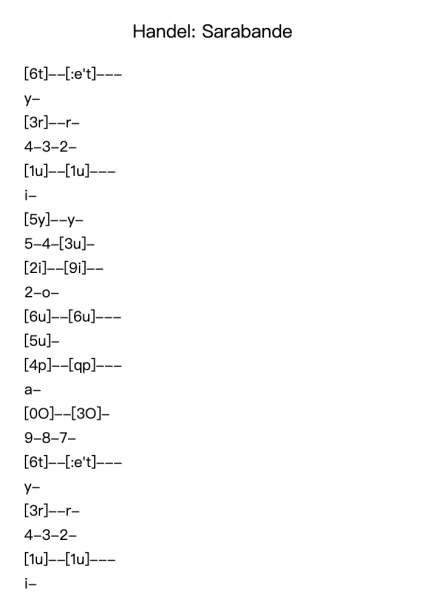 Handel: Sarabande

[6t]--[:e't]---
y-
[3r]--r-
4-3-2-
[1u]--[1u]---
i-
[5y]--y-
5-4-[3u]-
[2i]--[9i]--
2-o-
[6u]--[6u]---
[5u]-
[4p]--[qp]---
a-
[0O]--[3O]-
9-8-7-
[6t]--[:e't]---
y-
[3r]--r-
4-3-2-
[1u]--[1u]---
i-